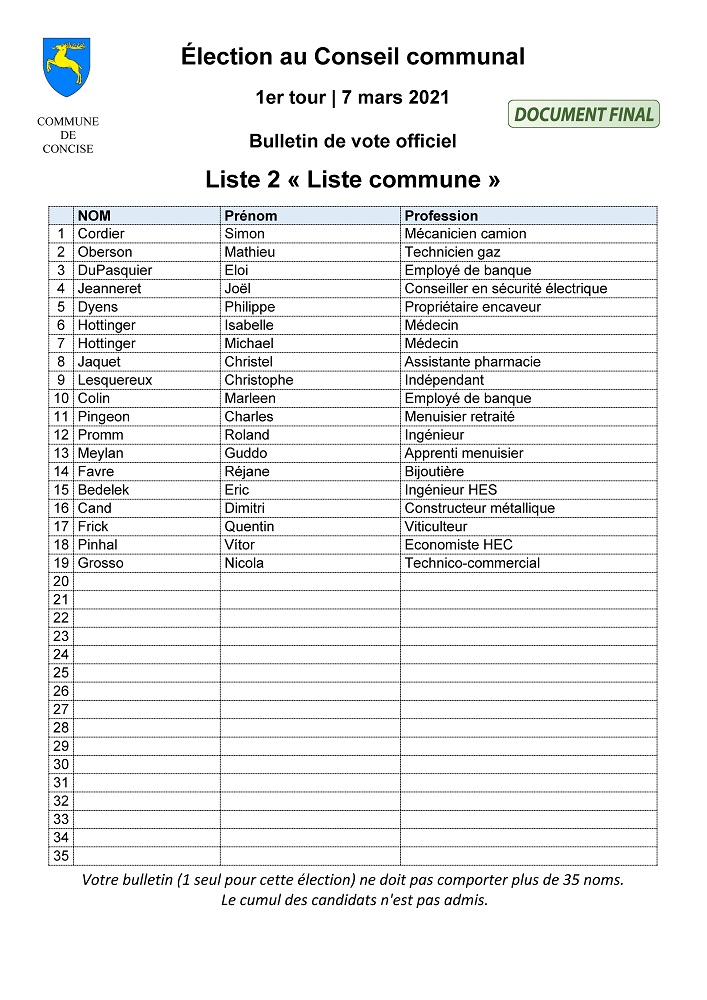 COMMUNE
DE
CONCISE

Élection au Conseil communal

1er tour | 7 mars 2021

DOCUMENT FINAL

Bulletin de vote officiel

Liste 2 « Liste commune »

| | NOM | Prénom | Profession |
|---|---|---|---|
| 1 | Cordier | Simon | Mécanicien camion |
| 2 | Oberson | Mathieu | Technicien gaz |
| 3 | DuPasquier | Eloi | Employé de banque |
| 4 | Jeanneret | Joël | Conseiller en sécurité électrique |
| 5 | Dyens | Philippe | Propriétaire encaveur |
| 6 | Hottinger | Isabelle | Médecin |
| 7 | Hottinger | Michael | Médecin |
| 8 | Jaquet | Christel | Assistante pharmacie |
| 9 | Lesquereux | Christophe | Indépendant |
| 10 | Colin | Marleen | Employé de banque |
| 11 | Pingeon | Charles | Menuisier retraité |
| 12 | Promm | Roland | Ingénieur |
| 13 | Meylan | Guddo | Apprenti menuisier |
| 14 | Favre | Réjane | Bijoutière |
| 15 | Bedelek | Eric | Ingénieur HES |
| 16 | Cand | Dimitri | Constructeur métallique |
| 17 | Frick | Quentin | Viticulteur |
| 18 | Pinhal | Vítor | Economiste HEC |
| 19 | Grosso | Nicola | Technico-commercial |
| 20 | | | |
| 21 | | | |
| 22 | | | |
| 23 | | | |
| 24 | | | |
| 25 | | | |
| 26 | | | |
| 27 | | | |
| 28 | | | |
| 29 | | | |
| 30 | | | |
| 31 | | | |
| 32 | | | |
| 33 | | | |
| 34 | | | |
| 35 | | | |

Votre bulletin (1 seul pour cette élection) ne doit pas comporter plus de 35 noms.
Le cumul des candidats n'est pas admis.